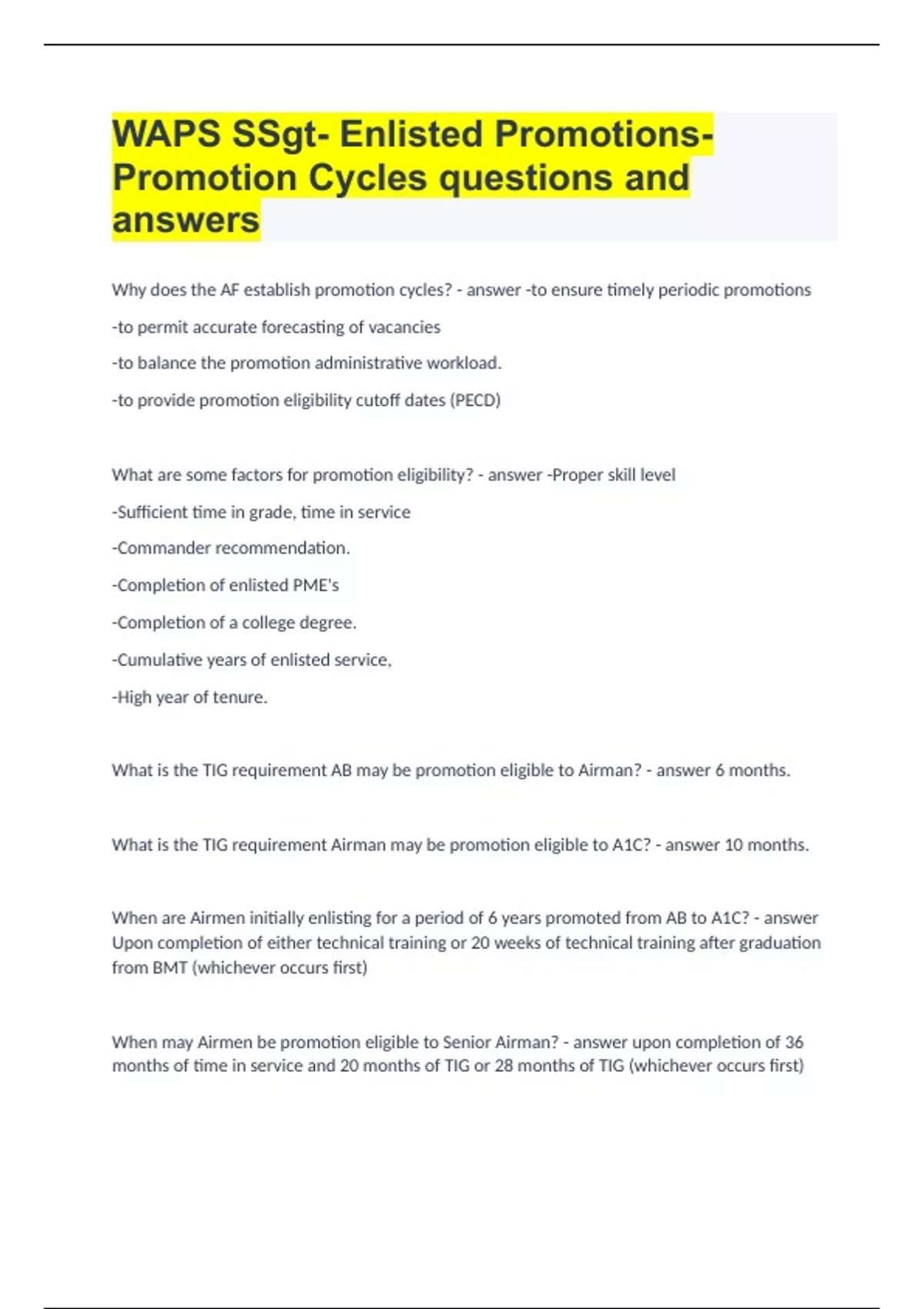 WAPS SSgt- Enlisted Promotions- Promotion Cycles questions and answers

Why does the AF establish promotion cycles? - answer -to ensure timely periodic promotions

-to permit accurate forecasting of vacancies

-to balance the promotion administrative workload.

-to provide promotion eligibility cutoff dates (PECD)

What are some factors for promotion eligibility? - answer -Proper skill level

-Sufficient time in grade, time in service

-Commander recommendation.

-Completion of enlisted PME's

-Completion of a college degree.

-Cumulative years of enlisted service,

-High year of tenure.

What is the TIG requirement AB may be promotion eligible to Airman? - answer 6 months.

What is the TIG requirement Airman may be promotion eligible to A1C? - answer 10 months.

When are Airmen initially enlisting for a period of 6 years promoted from AB to A1C? - answer Upon completion of either technical training or 20 weeks of technical training after graduation from BMT (whichever occurs first)

When may Airmen be promotion eligible to Senior Airman? - answer upon completion of 36 months of time in service and 20 months of TIG or 28 months of TIG (whichever occurs first)